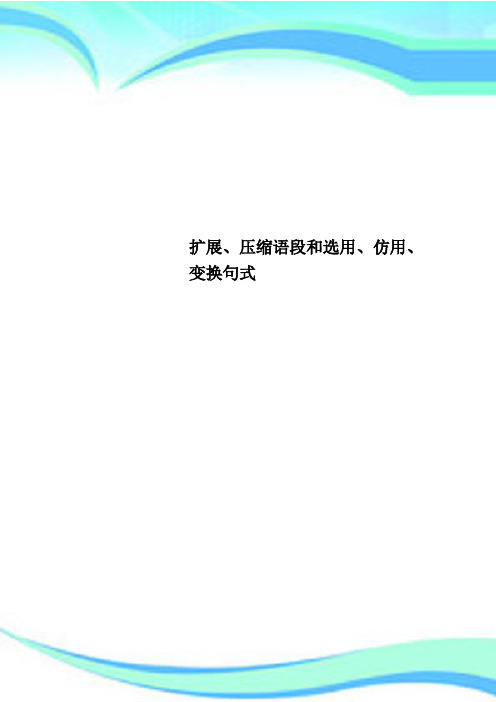 扩展、压缩语段和选用、仿用、变换句式